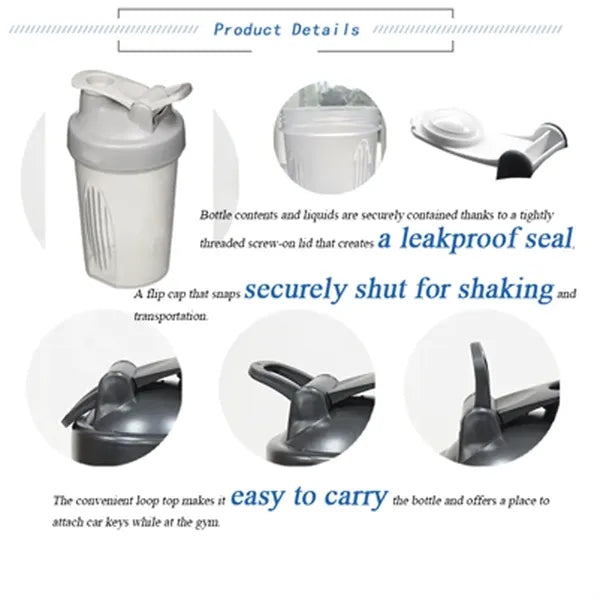 Product Details

Bottle contents and liquids are securely contained thanks to a tightly threaded screw-on lid that creates a leakproof seal.

A flip cap that snaps securely shut for shaking and transportation.

The convenient loop top makes it easy to carry the bottle and offers a place to attach car keys while at the gym.